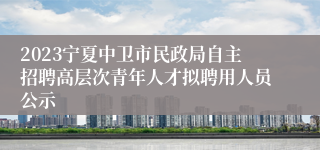 2023宁夏中卫市民政局自主招聘高层次青年人才拟聘用人员公示